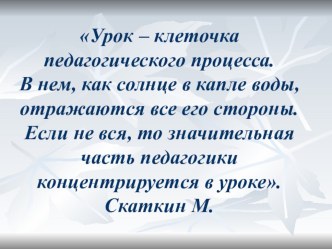 «Урок – клеточка педагогического процесса. В нем, как солнце в капле воды, отражаются все его стороны. Если не вся, то значительная часть педагогики концентрируется в уроке».
Скаткин М.